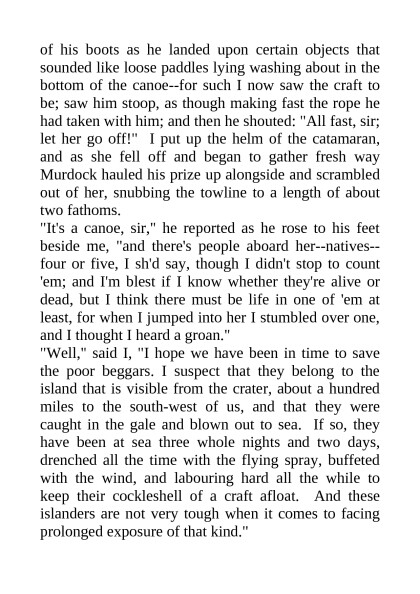 of his boots as he landed upon certain objects that sounded like loose paddles lying washing about in the bottom of the canoe--for such I now saw the craft to be; saw him stoop, as though making fast the rope he had taken with him; and then he shouted: "All fast, sir; let her go off!" I put up the helm of the catamaran, and as she fell off and began to gather fresh way Murdock hauled his prize up alongside and scrambled out of her, snubbing the towline to a length of about two fathoms.
"It's a canoe, sir," he reported as he rose to his feet beside me, "and there's people aboard her--natives--four or five, I sh'd say, though I didn't stop to count 'em; and I'm blest if I know whether they're alive or dead, but I think there must be life in one of 'em at least, for when I jumped into her I stumbled over one, and I thought I heard a groan."
"Well," said I, "I hope we have been in time to save the poor beggars. I suspect that they belong to the island that is visible from the crater, about a hundred miles to the south-west of us, and that they were caught in the gale and blown out to sea. If so, they have been at sea three whole nights and two days, drenched all the time with the flying spray, buffeted with the wind, and labouring hard all the while to keep their cockleshell of a craft afloat. And these islanders are not very tough when it comes to facing prolonged exposure of that kind."